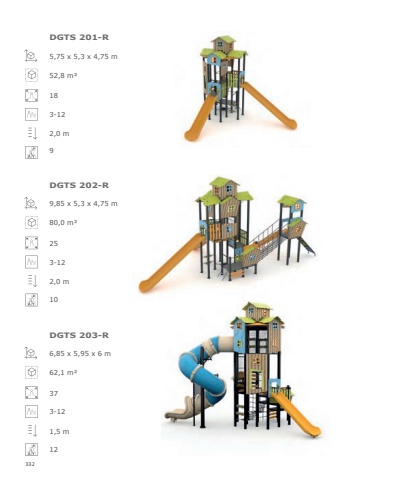 DGTS 201-R

5,75 x 5,3 x 4,75 m

52,8 m²

18

3-12

2,0 m

9

DGTS 202-R

9,85 x 5,3 x 4,75 m

80,0 m²

25

3-12

2,0 m

10

DGTS 203-R

6,85 x 5,95 x 6 m

62,1 m²

37

3-12

1,5 m

12

332